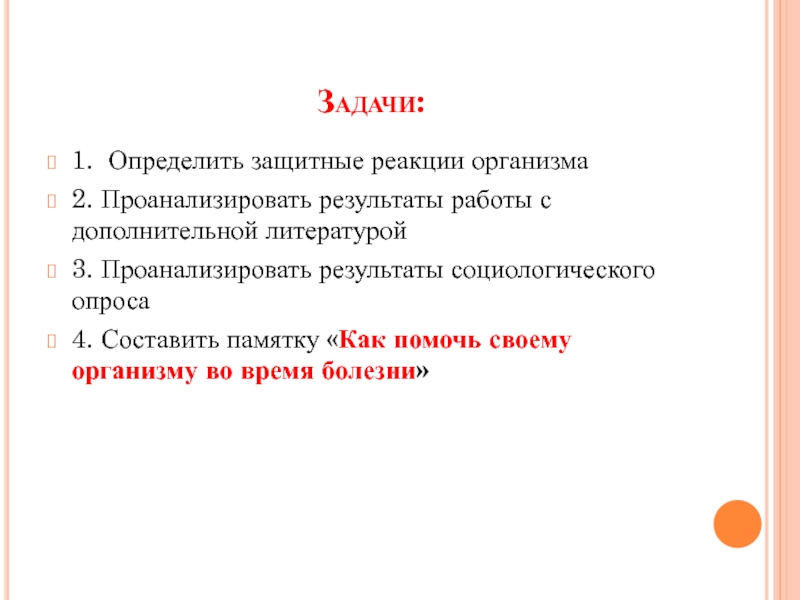 Задачи:

1. Определить защитные реакции организма

2. Проанализировать результаты работы с дополнительной литературой

3. Проанализировать результаты социологического опроса

4. Составить памятку «Как помочь своему организму во время болезни»